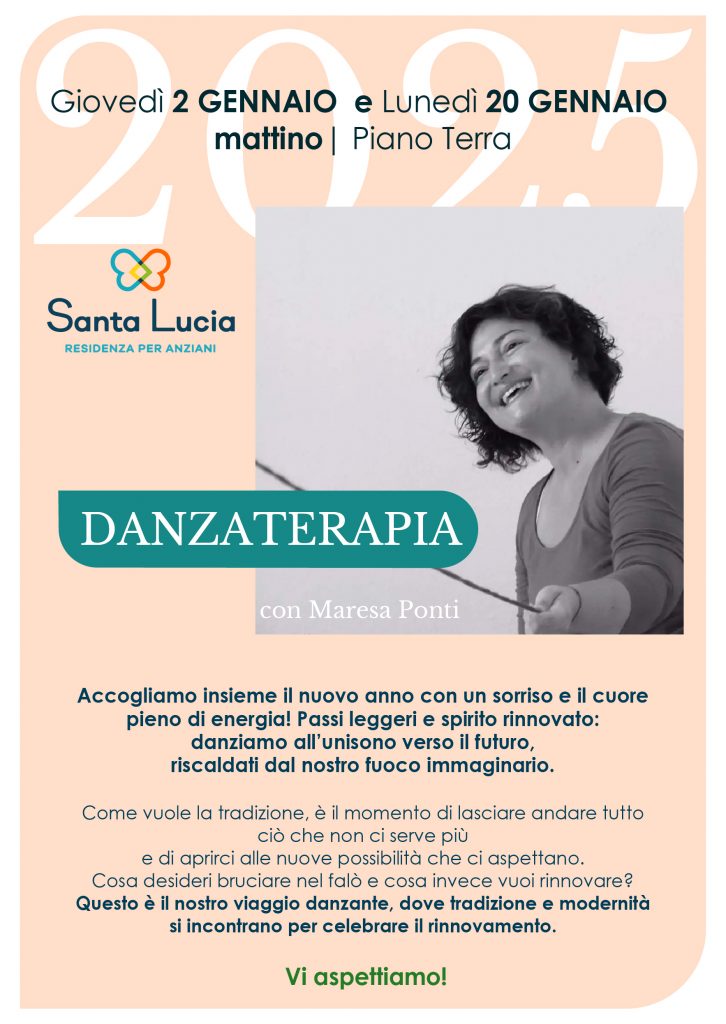 2025

Giovedì 2 GENNAIO e Lunedì 20 GENNAIO
mattino | Piano Terra

Santa Lucia
RESIDENZA PER ANZIANI

DANZATERAPIA

con Maresa Ponti

Accogliamo insieme il nuovo anno con un sorriso e il cuore pieno di energia! Passi leggeri e spirito rinnovato: danziamo all'unisono verso il futuro, riscaldati dal nostro fuoco immaginario.

Come vuole la tradizione, è il momento di lasciare andare tutto ciò che non ci serve più e di aprirci alle nuove possibilità che ci aspettano. Cosa desideri bruciare nel falò e cosa invece vuoi rinnovare? Questo è il nostro viaggio danzante, dove tradizione e modernità si incontrano per celebrare il rinnovamento.

Vi aspettiamo!